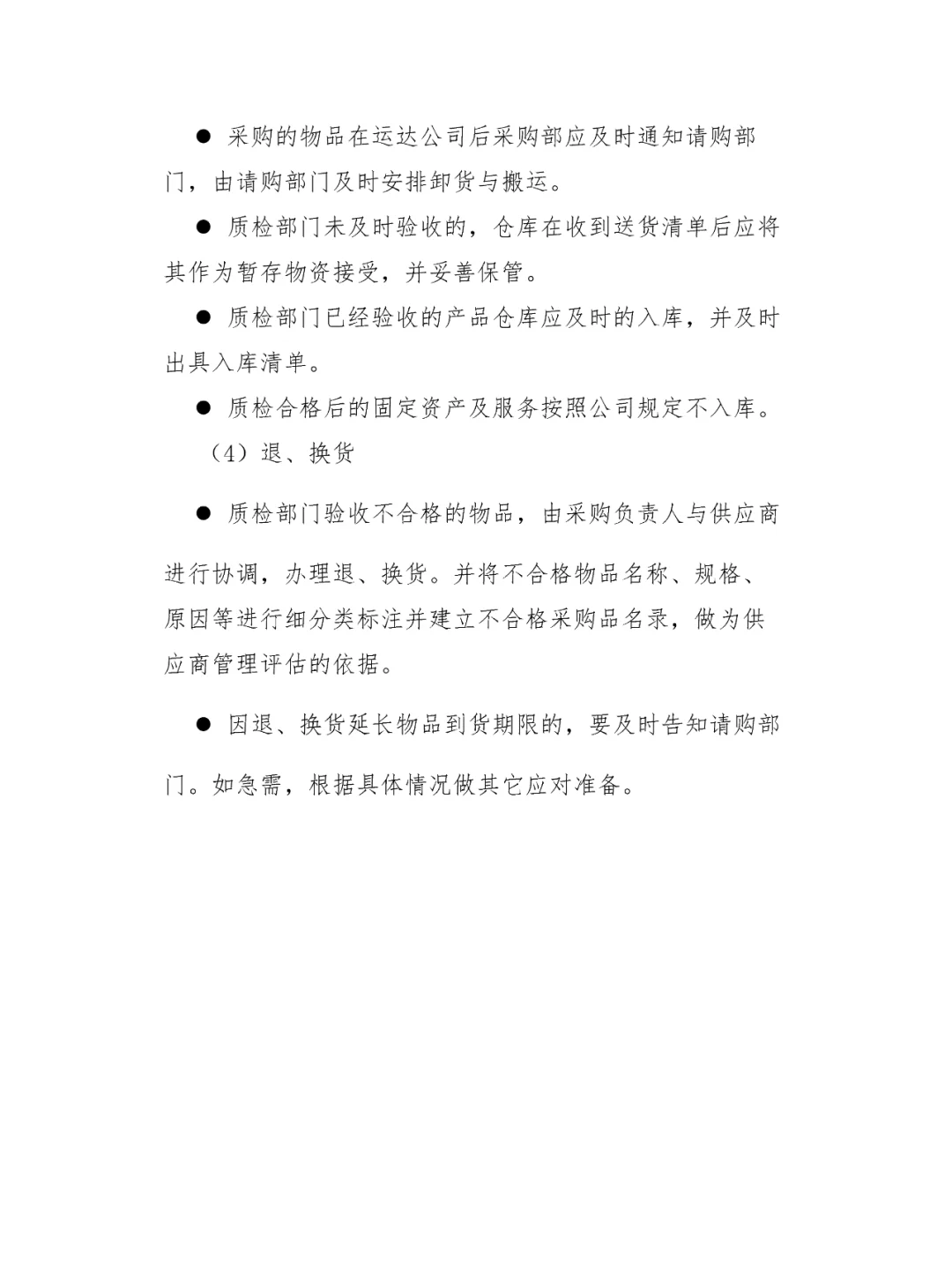 ● 采购的物品在运达公司后采购部应及时通知请购部门，由请购部门及时安排卸货与搬运。

● 质检部门未及时验收的，仓库在收到送货清单后应将其作为暂存物资接受，并妥善保管。

● 质检部门已经验收的产品仓库应及时的入库，并及时出具入库清单。

● 质检合格后的固定资产及服务按照公司规定不入库。

（4）退、换货

● 质检部门验收不合格的物品，由采购负责人与供应商进行协调，办理退、换货。并将不合格物品名称、规格、原因等进行细分类标注并建立不合格采购品名录，做为供应商管理评估的依据。

● 因退、换货延长物品到货期限的，要及时告知请购部门。如急需，根据具体情况做其它应对准备。